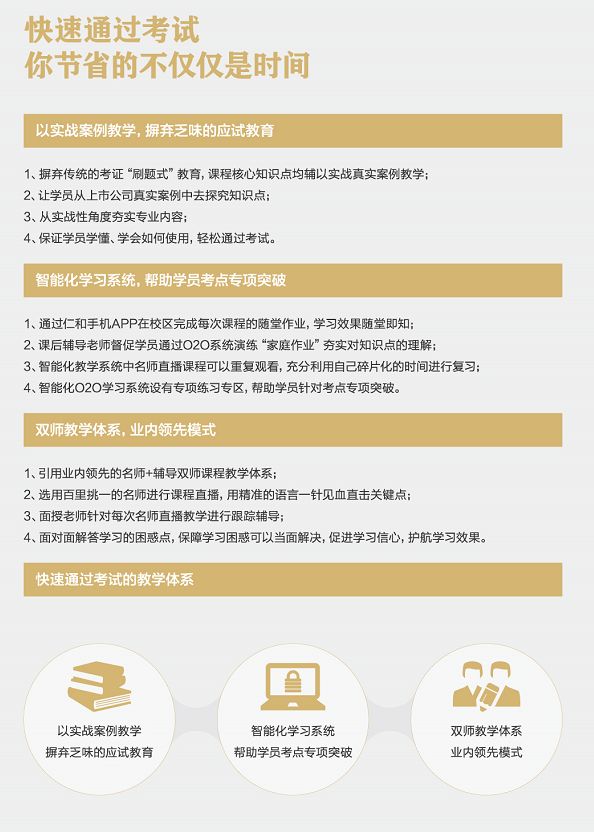 快速通过考试
你节省的不仅仅是时间

以实战案例教学，摒弃乏味的应试教育

1、摒弃传统的考证“刷题式”教育，课程核心知识点均辅以实战真实案例教学；
2、让学员从上市公司真实案例中去探究知识点；
3、从实战性角度夯实专业内容；
4、保证学员学懂、学会如何使用，轻松通过考试。

智能化学习系统，帮助学员考点专项突破

1、通过仁和手机APP在校区完成每次课程的随堂作业，学习效果随堂即知；
2、课后辅导老师督促学员通过O2O系统演练“家庭作业”夯实对知识点的理解；
3、智能化教学系统中名师直播课程可以重复观看，充分利用自己碎片化的时间进行复习；
4、智能化O2O学习系统设有专项练习专区，帮助学员针对考点专项突破。

双师教学体系，业内领先模式

1、引用业内领先的名师+辅导双师课程教学体系；
2、选用百里挑一的名师进行课程直播，用精准的语言一针见血直击关键点；
3、面授老师针对每次名师直播教学进行跟踪辅导；
4、面对面解答学习的困惑点，保障学习困惑可以当面解决，促进学习信心，护航学习效果。

快速通过考试的教学体系

以实战案例教学
摒弃乏味的应试教育

智能化学习系统
帮助学员考点专项突破

双师教学体系
业内领先模式